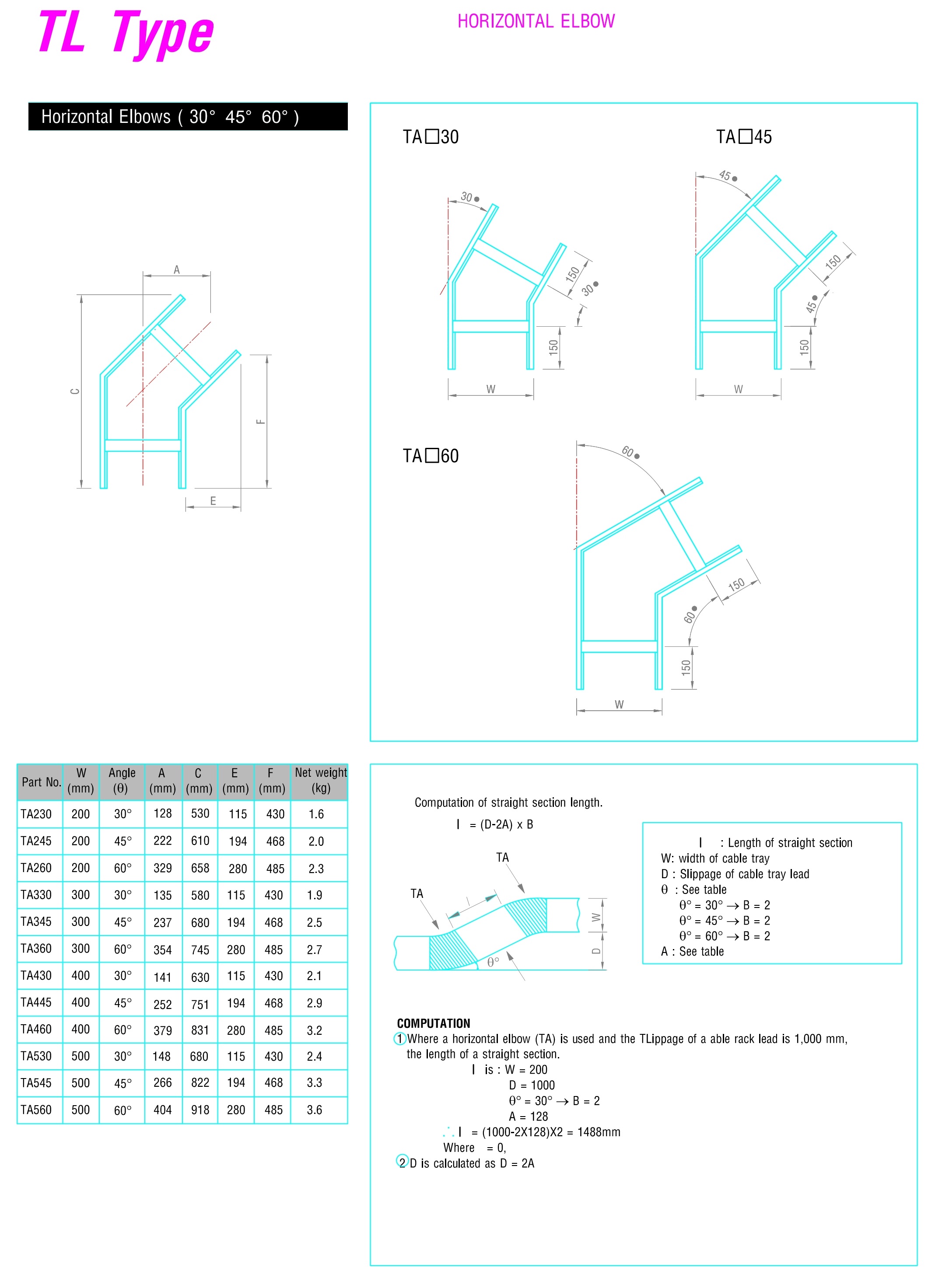 TL Type

HORIZONTAL ELBOW

Horizontal Elbows ( 30° 45° 60° )

A
C
F
E

TA□30
30
150
30
150
W

TA□45
45
150
45
150
W

TA□60
60
150
60
150
W

| Part No. | W (mm) | Angle (θ) | A (mm) | C (mm) | E (mm) | F (mm) | Net weight (kg) |
|---|---|---|---|---|---|---|---|
| TA230 | 200 | 30° | 128 | 530 | 115 | 430 | 1.6 |
| TA245 | 200 | 45° | 222 | 610 | 194 | 468 | 2.0 |
| TA260 | 200 | 60° | 329 | 658 | 280 | 485 | 2.3 |
| TA330 | 300 | 30° | 135 | 580 | 115 | 430 | 1.9 |
| TA345 | 300 | 45° | 237 | 680 | 194 | 468 | 2.5 |
| TA360 | 300 | 60° | 354 | 745 | 280 | 485 | 2.7 |
| TA430 | 400 | 30° | 141 | 630 | 115 | 430 | 2.1 |
| TA445 | 400 | 45° | 252 | 751 | 194 | 468 | 2.9 |
| TA460 | 400 | 60° | 379 | 831 | 280 | 485 | 3.2 |
| TA530 | 500 | 30° | 148 | 680 | 115 | 430 | 2.4 |
| TA545 | 500 | 45° | 266 | 822 | 194 | 468 | 3.3 |
| TA560 | 500 | 60° | 404 | 918 | 280 | 485 | 3.6 |

Computation of straight section length.

l = (D-2A) x B

TA
TA
l
W
D
θ°

l : Length of straight section
W: width of cable tray
D : Slippage of cable tray lead
θ : See table
θ° = 30° → B = 2
θ° = 45° → B = 2
θ° = 60° → B = 2
A : See table

COMPUTATION
1 Where a horizontal elbow (TA) is used and the TLippage of a able rack lead is 1,000 mm, the length of a straight section.
l is : W = 200
D = 1000
θ° = 30° → B = 2
A = 128
∴ l = (1000-2X128)X2 = 1488mm
Where = 0,
2 D is calculated as D = 2A